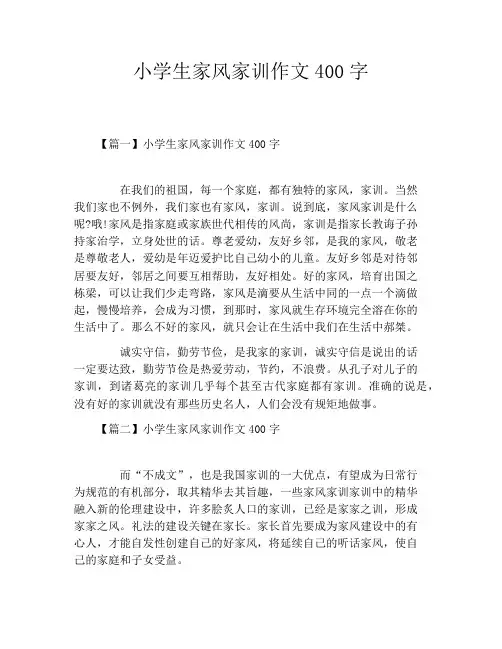 小学生家风家训作文 400 字

【篇一】小学生家风家训作文 400 字

在我们的祖国，每一个家庭，都有独特的家风，家训。当然我们家也不例外，我们家也有家风，家训。说到底，家风家训是什么呢?哦!家风是指家庭或家族世代相传的风尚，家训是指家长教诲子孙持家治学，立身处世的话。尊老爱幼，友好乡邻，是我的家风，敬老是尊敬老人，爱幼是年迈爱护比自己幼小的儿童。友好乡邻是对待邻居要友好，邻居之间要互相帮助，友好相处。好的家风，培育出国之栋梁，可以让我们少走弯路，家风是滴要从生活中同的一点一个滴做起，慢慢培养，会成为习惯，到那时，家风就生存环境完全溶在你的生活中了。那么不好的家风，就只会让在生活中我们在生活中郝桀。

诚实守信，勤劳节俭，是我家的家训，诚实守信是说出的话一定要达致，勤劳节俭是热爱劳动，节约，不浪费。从孔子对儿子的家训，到诸葛亮的家训几乎每个甚至古代家庭都有家训。准确的说是，没有好的家训就没有那些历史名人，人们会没有规矩地做事。

【篇二】小学生家风家训作文 400 字

而“不成文”，也是我国家训的一大优点，有望成为日常行为规范的有机部分，取其精华去其旨趣，一些家风家训家训中的精华融入新的伦理建设中，许多脍炙人口的家训，已经是家家之训，形成家家之风。礼法的建设关键在家长。家长首先要成为家风建设中的有心人，才能自发性创建自己的好家风，将延续自己的听话家风，使自己的家庭和子女受益。